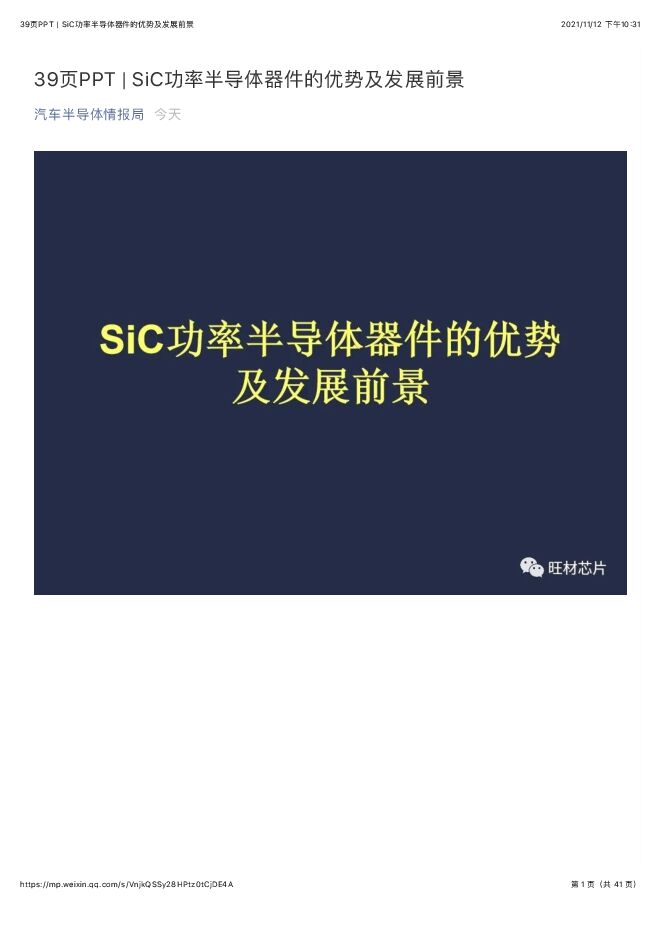 39页PPT | SiC功率半导体器件的优势及发展前景

2021/11/12 下午10:31

39页PPT | SiC功率半导体器件的优势及发展前景

汽车半导体情报局 今天

SiC功率半导体器件的优势及发展前景

旺材芯片

https://mp.weixin.qq.com/s/VnjkQSSy28HPtz0tCjDE4A

第 1 页（共 41 页）